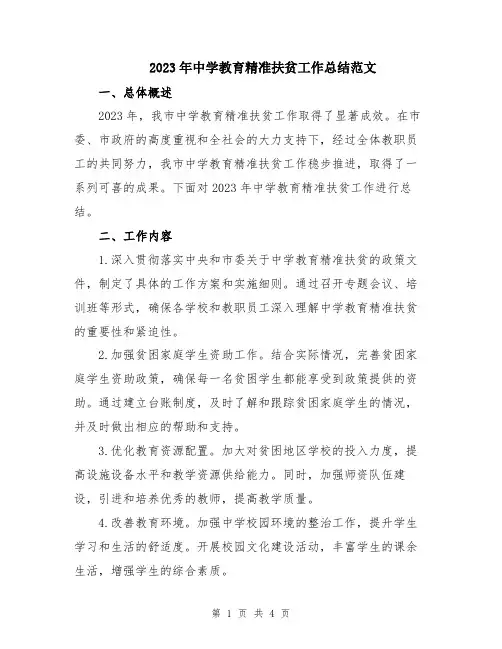 2023年中学教育精准扶贫工作总结范文

一、总体概述

2023年，我市中学教育精准扶贫工作取得了显著成效。在市委、市政府的高度重视和全社会的大力支持下，经过全体教职员工的共同努力，我市中学教育精准扶贫工作稳步推进，取得了一系列可喜的成果。下面对2023年中学教育精准扶贫工作进行总结。

二、工作内容

1.深入贯彻落实中央和市委关于中学教育精准扶贫的政策文件，制定了具体的工作方案和实施细则。通过召开专题会议、培训班等形式，确保各学校和教职员工深入理解中学教育精准扶贫的重要性和紧迫性。

2.加强贫困家庭学生资助工作。结合实际情况，完善贫困家庭学生资助政策，确保每一名贫困学生都能享受到政策提供的资助。通过建立台账制度，及时了解和跟踪贫困家庭学生的情况，并及时做出相应的帮助和支持。

3.优化教育资源配置。加大对贫困地区学校的投入力度，提高设施设备水平和教学资源供给能力。同时，加强师资队伍建设，引进和培养优秀的教师，提高教学质量。

4.改善教育环境。加强中学校园环境的整治工作，提升学生学习和生活的舒适度。开展校园文化建设活动，丰富学生的课余生活，增强学生的综合素质。

第 1 页 共 4 页